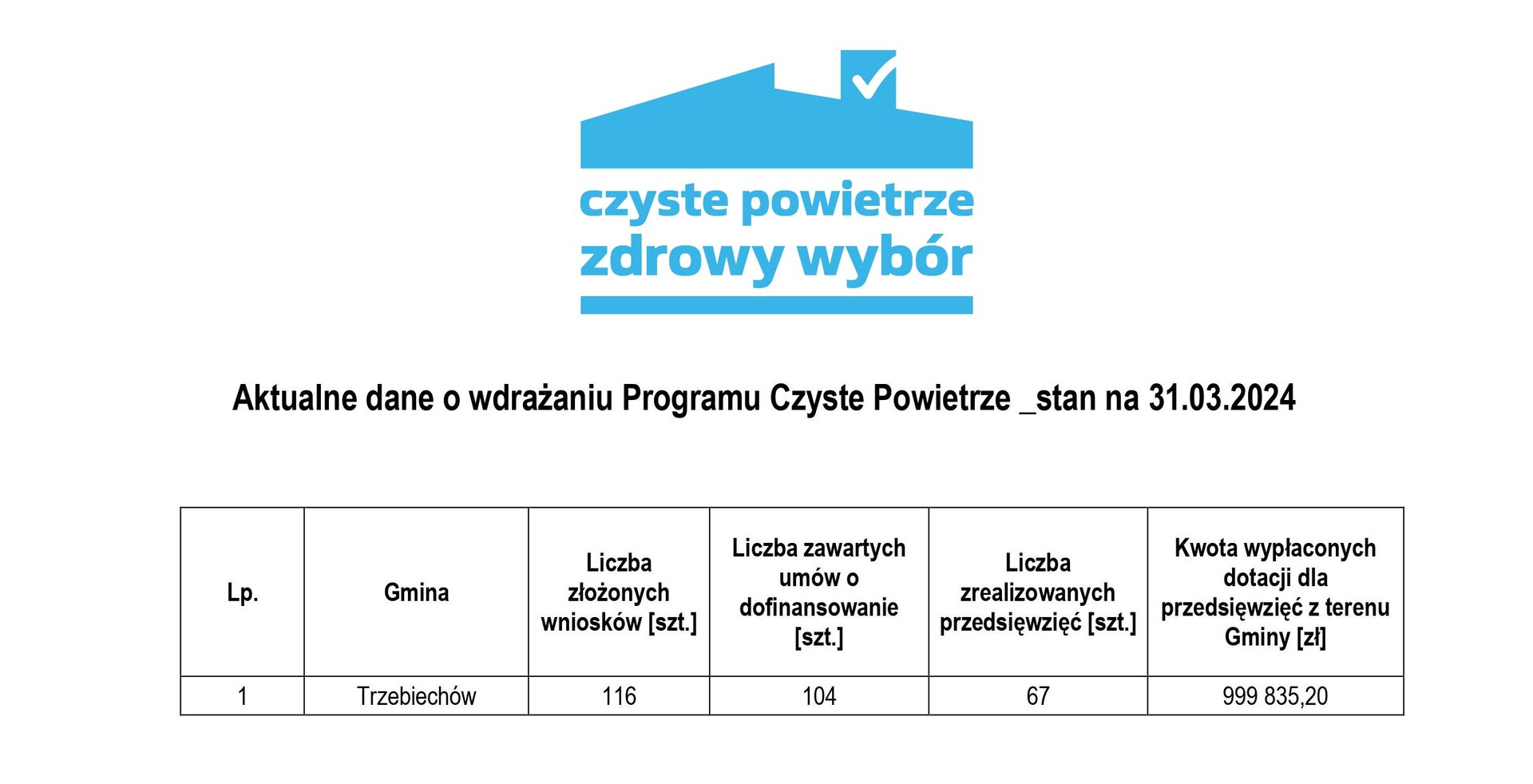 czyste powietrze
zdrowy wybór

Aktualne dane o wdrażaniu Programu Czyste Powietrze _stan na 31.03.2024

| Lp. | Gmina | Liczba złożonych wniosków [szt.] | Liczba zawartych umów o dofinansowanie [szt.] | Liczba zrealizowanych przedsięwzięć [szt.] | Kwota wypłaconych dotacji dla przedsięwzięć z terenu Gminy [zł] |
|---|---|---|---|---|---|
| 1 | Trzebiechów | 116 | 104 | 67 | 999 835,20 |